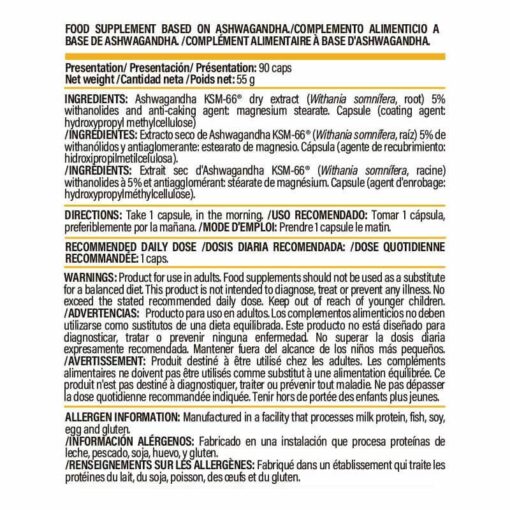 FOOD SUPPLEMENT BASED ON ASHWAGANDHA./COMPLEMENTO ALIMENTICIO A BASE DE ASHWAGANDHA. /COMPLÉMENT ALIMENTAIRE À BASE D'ASHWAGANDHA.

Presentation/ Presentación/ Présentation: 90 caps
Net weight /Cantidad neta /Poids net: 55 g

INGREDIENTS: Ashwagandha KSM-66® dry extract (Withania somnífera, root) 5% withanolides and anti-caking agent: magnesium stearate. Capsule (coating agent: hydroxypropyl methylcellulose)
/INGREDIENTES: Extracto seco de Ashwagandha KSM-66® (Withania somnífera, raíz) 5% de withanólidos y antiaglomerante: estearato de magnesio. Cápsula (agente de recubrimiento: hidroxipropilmetilcelulosa).
/INGRÉDIENTS: Extrait sec d'Ashwagandha KSM-66® (Withania somnífera, racine) withanolides à 5% et antiagglomérant: stéarate de magnésium. Capsule (agent d'enrobage: hydroxypropylméthylcellulose).

DIRECTIONS: Take 1 capsule, in the morning. /USO RECOMENDADO: Tomar 1 cápsula, preferiblemente por la mañana. /MODE D'EMPLOI: Prendre 1 capsule le matin.

RECOMMENDED DAILY DOSE /DOSIS DIARIA RECOMENDADA: /DOSE QUOTIDIENNE RECOMMANDÉE: 1 caps.

WARNINGS: Product for use in adults. Food supplements should not be used as a substitute for a balanced diet. This product is not intended to diagnose, treat or prevent any illness. No exceed the stated recommended daily dose. Keep out of reach of younger children.
/ADVERTENCIAS: Producto para uso en adultos. Los complementos alimenticios no deben utilizarse como sustitutos de una dieta equilibrada. Este producto no está diseñado para diagnosticar, tratar o prevenir ninguna enfermedad. No superar la dosis diaria expresamente recomendada. Mantener fuera del alcance de los niños más pequeños.
/AVERTISSEMENT: Produit destiné à être utilisé chez les adultes. Les compléments alimentaires ne doivent pas être utilisés comme substitut à une alimentation équilibrée. Ce produit n'est pas destiné à diagnostiquer, traiter ou prévenir tout maladie. Ne pas dépasser la dose quotidienne recommandée indiquée. Tenir hors de portée des enfants plus jeunes.

ALLERGEN INFORMATION: Manufactured in a facility that processes milk protein, fish, soy, egg and gluten.
/INFORMACIÓN ALÉRGENOS: Fabricado en una instalación que procesa proteínas de leche, pescado, soja, huevo, y gluten.
/RENSEIGNEMENTS SUR LES ALLERGÈNES: Fabriqué dans un établissement qui traite les protéines du lait, du soja, poisson, des œufs et du gluten.